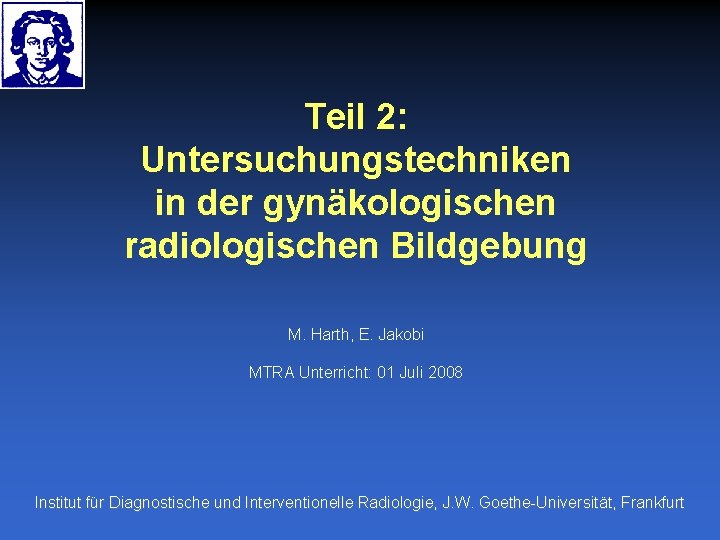 Teil 2:
Untersuchungstechniken
in der gynäkologischen
radiologischen Bildgebung

M. Harth, E. Jakobi

MTRA Unterricht: 01 Juli 2008

Institut für Diagnostische und Interventionelle Radiologie, J.W. Goethe-Universität, Frankfurt